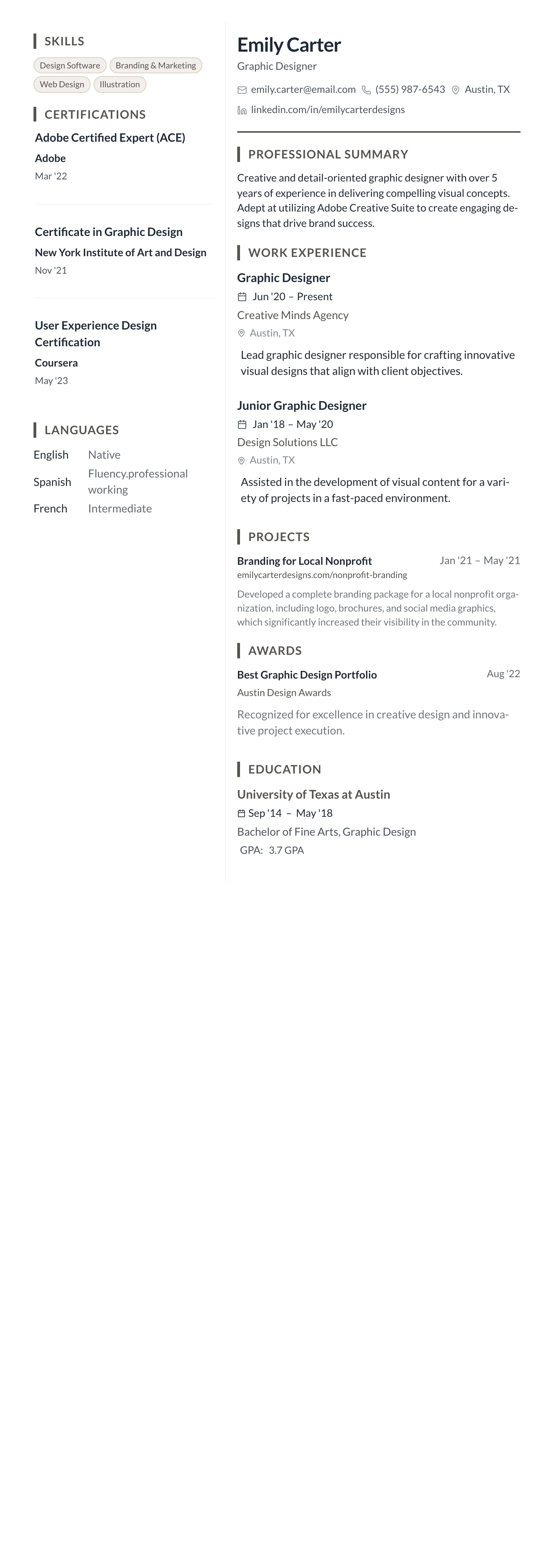 SKILLS
Design Software
Branding & Marketing
Web Design
Illustration

CERTIFICATIONS
Adobe Certified Expert (ACE)
Adobe
Mar '22

Certificate in Graphic Design
New York Institute of Art and Design
Nov '21

User Experience Design Certification
Coursera
May '23

LANGUAGES
| English | Native |
|---|---|
| Spanish | Fluency.professional working |
| French | Intermediate |

Emily Carter
Graphic Designer
emily.carter@email.com (555) 987-6543 Austin, TX
linkedin.com/in/emilycarterdesigns

PROFESSIONAL SUMMARY
Creative and detail-oriented graphic designer with over 5 years of experience in delivering compelling visual concepts. Adept at utilizing Adobe Creative Suite to create engaging designs that drive brand success.

WORK EXPERIENCE
Graphic Designer
Jun '20 – Present
Creative Minds Agency
Austin, TX
Lead graphic designer responsible for crafting innovative visual designs that align with client objectives.

Junior Graphic Designer
Jan '18 – May '20
Design Solutions LLC
Austin, TX
Assisted in the development of visual content for a variety of projects in a fast-paced environment.

PROJECTS
Branding for Local Nonprofit
Jan '21 – May '21
emilycarterdesigns.com/nonprofit-branding
Developed a complete branding package for a local nonprofit organization, including logo, brochures, and social media graphics, which significantly increased their visibility in the community.

AWARDS
Best Graphic Design Portfolio
Aug '22
Austin Design Awards
Recognized for excellence in creative design and innovative project execution.

EDUCATION
University of Texas at Austin
Sep '14 – May '18
Bachelor of Fine Arts, Graphic Design
GPA: 3.7 GPA